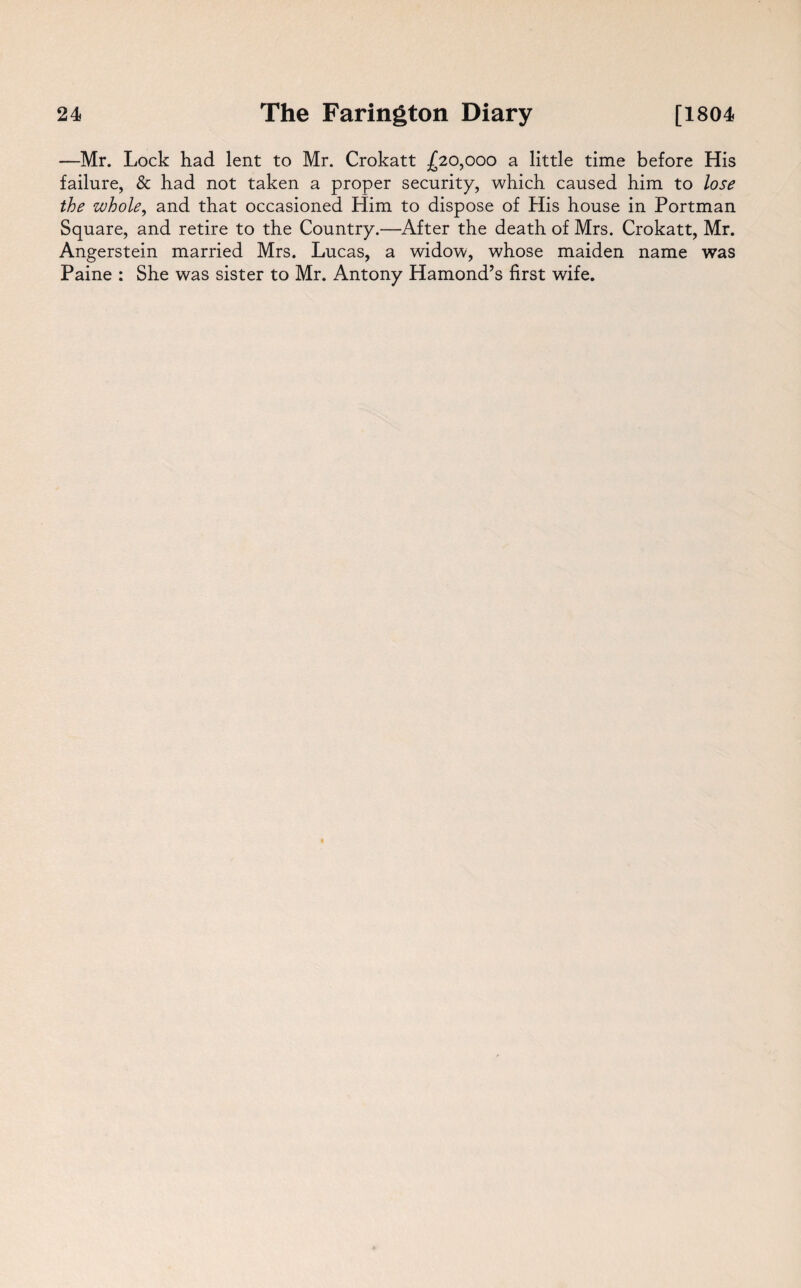 24 The Farington Diary [1804

—Mr. Lock had lent to Mr. Crokatt £20,000 a little time before His failure, & had not taken a proper security, which caused him to lose the whole, and that occasioned Him to dispose of His house in Portman Square, and retire to the Country.—After the death of Mrs. Crokatt, Mr. Angerstein married Mrs. Lucas, a widow, whose maiden name was Paine : She was sister to Mr. Antony Hamond's first wife.